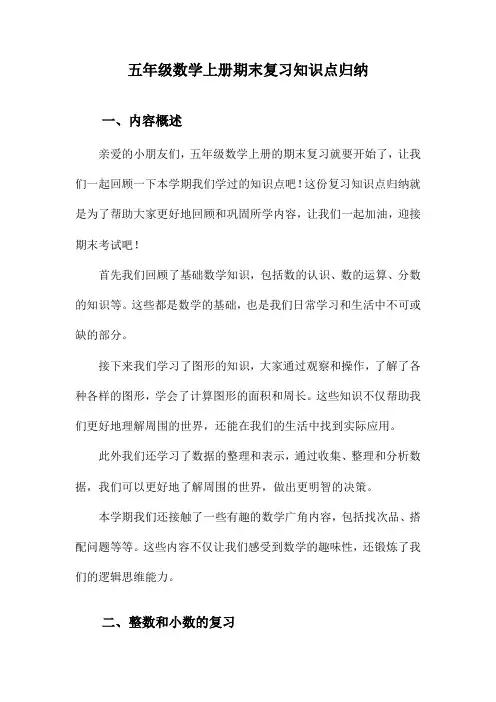 五年级数学上册期末复习知识点归纳

一、内容概述

亲爱的小朋友们，五年级数学上册的期末复习就要开始了，让我们一起回顾一下本学期我们学过的知识点吧！这份复习知识点归纳就是为了帮助大家更好地回顾和巩固所学内容，让我们一起加油，迎接期末考试吧！

首先我们回顾了基础数学知识，包括数的认识、数的运算、分数的知识等。这些都是数学的基础，也是我们日常学习和生活中不可或缺的部分。

接下来我们学习了图形的知识，大家通过观察和操作，了解了各种各样的图形，学会了计算图形的面积和周长。这些知识不仅帮助我们更好地理解周围的世界，还能在我们的生活中找到实际应用。

此外我们还学习了数据的整理和表示，通过收集、整理和分析数据，我们可以更好地了解周围的世界，做出更明智的决策。

本学期我们还接触了一些有趣的数学广角内容，包括找次品、搭配问题等等。这些内容不仅让我们感受到数学的趣味性，还锻炼了我们的逻辑思维能力。

二、整数和小数的复习